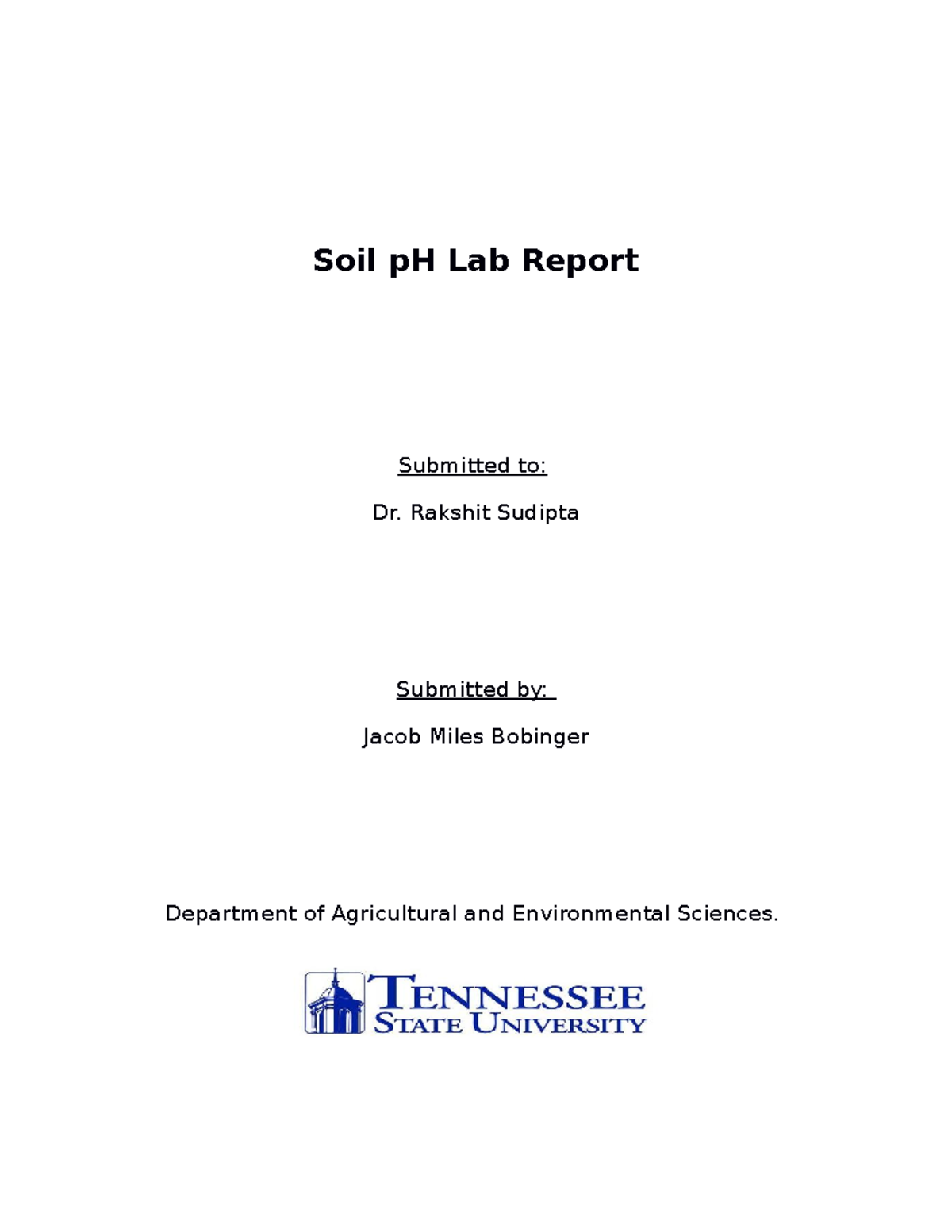 Soil pH Lab Report

Submitted to:

Dr. Rakshit Sudipta

Submitted by:

Jacob Miles Bobinger

Department of Agricultural and Environmental Sciences.

TENNESSEE
STATE UNIVERSITY